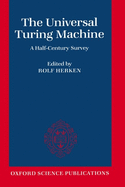 The Universal Turing Machine

A Half-Century Survey

Edited by
ROLF HERKEN

OXFORD SCIENCE PUBLICATIONS